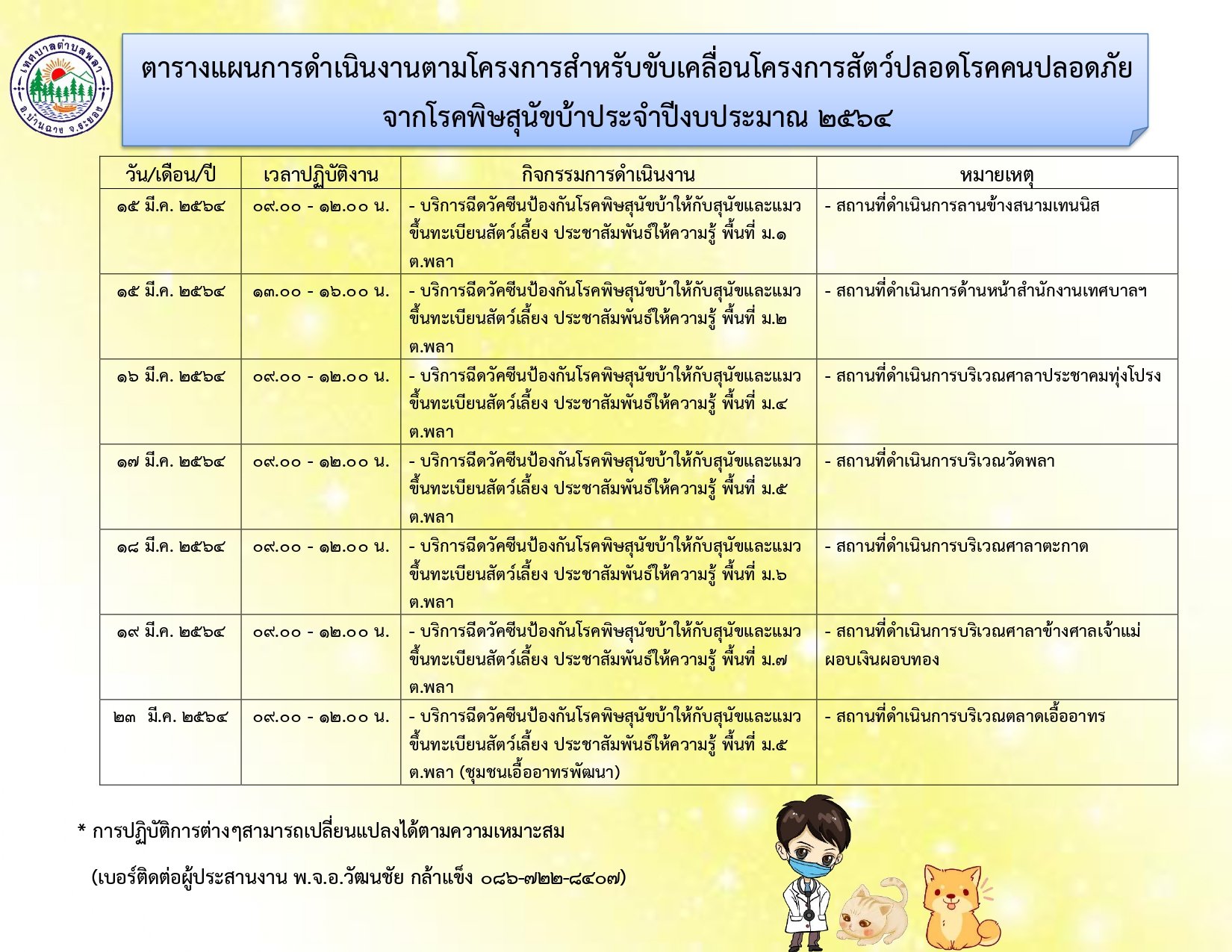 เทศบาลตำบลพลา
อ.บ้านฉาง จ.ระยอง

ตารางแผนการดำเนินงานตามโครงการสำหรับขับเคลื่อนโครงการสัตว์ปลอดโรคคนปลอดภัยจากโรคพิษสุนัขบ้าประจำปีงบประมาณ ๒๕๖๔

| วัน/เดือน/ปี | เวลาปฏิบัติงาน | กิจกรรมการดำเนินงาน | หมายเหตุ |
|---|---|---|---|
| ๑๕ มี.ค. ๒๕๖๔ | ๐๙.๐๐ - ๑๒.๐๐ น. | - บริการฉีดวัคซีนป้องกันโรคพิษสุนัขบ้าให้กับสุนัขและแมว ขึ้นทะเบียนสัตว์เลี้ยง ประชาสัมพันธ์ให้ความรู้ พื้นที่ ม.๑ ต.พลา | - สถานที่ดำเนินการลานข้างสนามเทนนิส |
| ๑๕ มี.ค. ๒๕๖๔ | ๑๓.๐๐ - ๑๖.๐๐ น. | - บริการฉีดวัคซีนป้องกันโรคพิษสุนัขบ้าให้กับสุนัขและแมว ขึ้นทะเบียนสัตว์เลี้ยง ประชาสัมพันธ์ให้ความรู้ พื้นที่ ม.๒ ต.พลา | - สถานที่ดำเนินการด้านหน้าสำนักงานเทศบาลฯ |
| ๑๖ มี.ค. ๒๕๖๔ | ๐๙.๐๐ - ๑๒.๐๐ น. | - บริการฉีดวัคซีนป้องกันโรคพิษสุนัขบ้าให้กับสุนัขและแมว ขึ้นทะเบียนสัตว์เลี้ยง ประชาสัมพันธ์ให้ความรู้ พื้นที่ ม.๔ ต.พลา | - สถานที่ดำเนินการบริเวณศาลาประชาคมทุ่งโปรง |
| ๑๗ มี.ค. ๒๕๖๔ | ๐๙.๐๐ - ๑๒.๐๐ น. | - บริการฉีดวัคซีนป้องกันโรคพิษสุนัขบ้าให้กับสุนัขและแมว ขึ้นทะเบียนสัตว์เลี้ยง ประชาสัมพันธ์ให้ความรู้ พื้นที่ ม.๕ ต.พลา | - สถานที่ดำเนินการบริเวณวัดพลา |
| ๑๘ มี.ค. ๒๕๖๔ | ๐๙.๐๐ - ๑๒.๐๐ น. | - บริการฉีดวัคซีนป้องกันโรคพิษสุนัขบ้าให้กับสุนัขและแมว ขึ้นทะเบียนสัตว์เลี้ยง ประชาสัมพันธ์ให้ความรู้ พื้นที่ ม.๖ ต.พลา | - สถานที่ดำเนินการบริเวณศาลาตะกาด |
| ๑๙ มี.ค. ๒๕๖๔ | ๐๙.๐๐ - ๑๒.๐๐ น. | - บริการฉีดวัคซีนป้องกันโรคพิษสุนัขบ้าให้กับสุนัขและแมว ขึ้นทะเบียนสัตว์เลี้ยง ประชาสัมพันธ์ให้ความรู้ พื้นที่ ม.๗ ต.พลา | - สถานที่ดำเนินการบริเวณศาลาข้างศาลเจ้าแม่ผอบเงินผอบทอง |
| ๒๓ มี.ค. ๒๕๖๔ | ๐๙.๐๐ - ๑๒.๐๐ น. | - บริการฉีดวัคซีนป้องกันโรคพิษสุนัขบ้าให้กับสุนัขและแมว ขึ้นทะเบียนสัตว์เลี้ยง ประชาสัมพันธ์ให้ความรู้ พื้นที่ ม.๕ ต.พลา (ชุมชนเอื้ออาทรพัฒนา) | - สถานที่ดำเนินการบริเวณตลาดเอื้ออาทร |

* การปฏิบัติการต่างๆสามารถเปลี่ยนแปลงได้ตามความเหมาะสม

(เบอร์ติดต่อผู้ประสานงาน พ.จ.อ.วัฒนชัย กล้าแข็ง ๐๘๖-๗๒๒-๘๔๐๗)